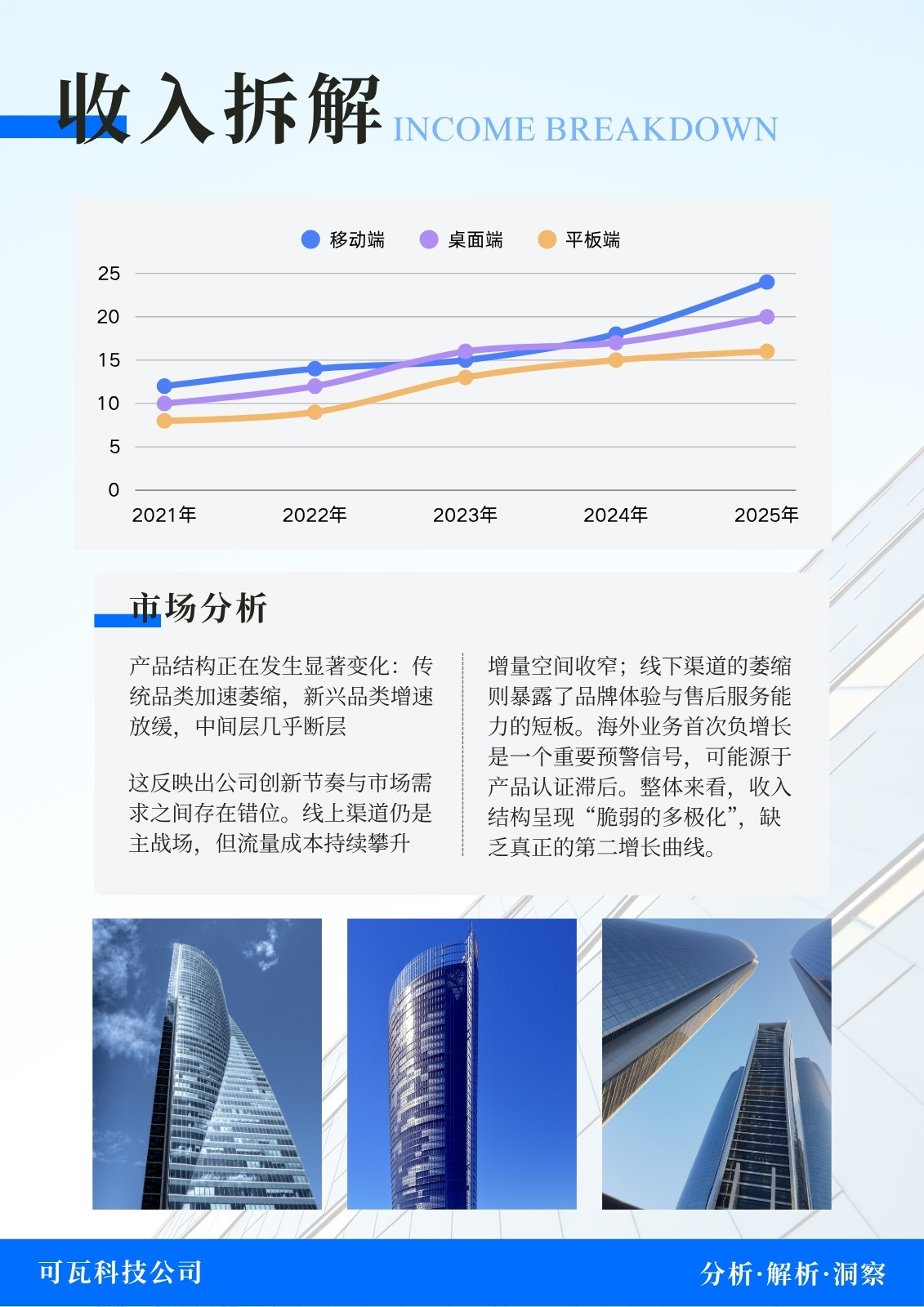 收入拆解 INCOME BREAKDOWN

移动端 桌面端 平板端

25
20
15
10
5
0

2021年 2022年 2023年 2024年 2025年

市场分析

产品结构正在发生显著变化：传统品类加速萎缩，新兴品类增速放缓，中间层几乎断层

这反映出公司创新节奏与市场需求之间存在错位。线上渠道仍是主战场，但流量成本持续攀升

增量空间收窄；线下渠道的萎缩则暴露了品牌体验与售后服务能力的短板。海外业务首次负增长是一个重要预警信号，可能源于产品认证滞后。整体来看，收入结构呈现“脆弱的多极化”，缺乏真正的第二增长曲线。

可瓦科技公司

分析·解析·洞察